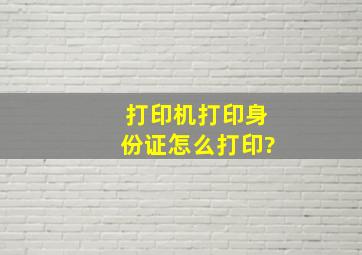 打印机打印身份证怎么打印?